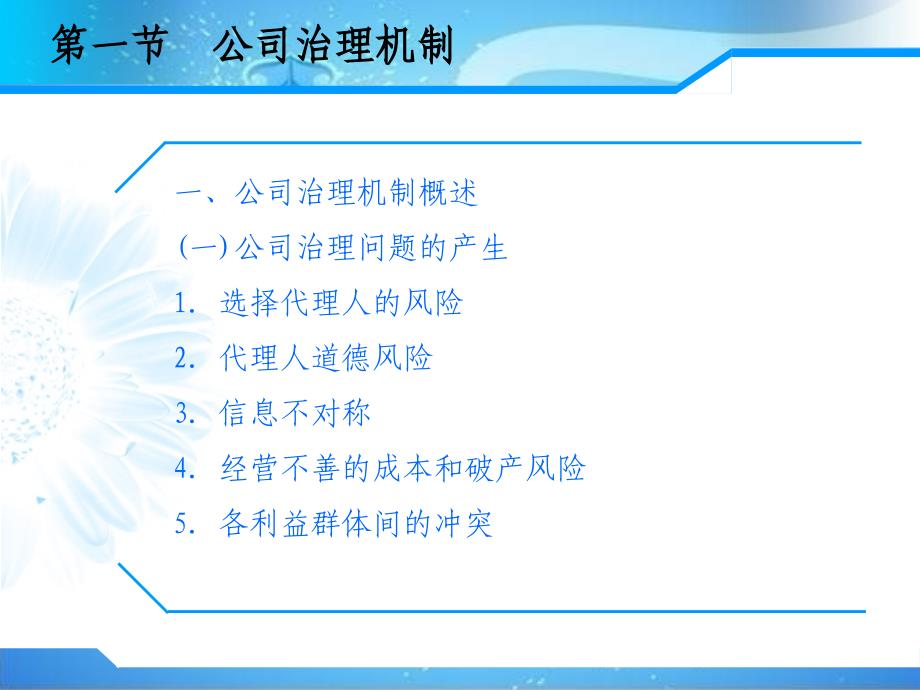 第一节　公司治理机制

一、公司治理机制概述

(一) 公司治理问题的产生

1. 选择代理人的风险

2. 代理人道德风险

3. 信息不对称

4. 经营不善的成本和破产风险

5. 各利益群体间的冲突